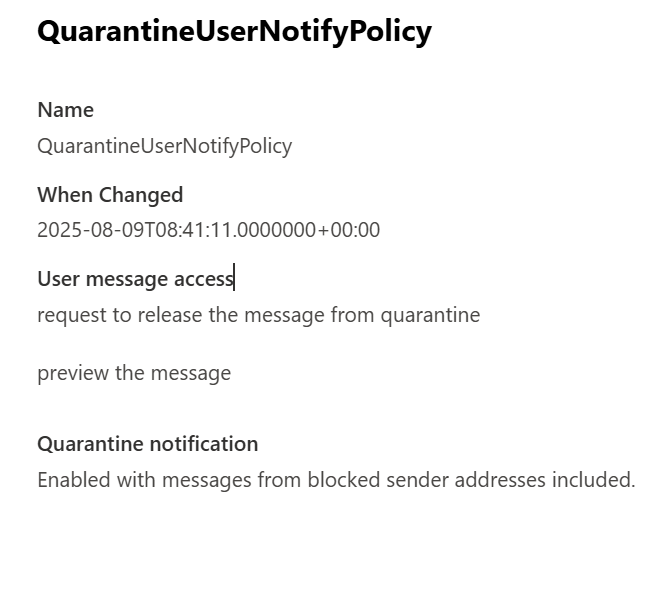 QuarantineUserNotifyPolicy

Name
QuarantineUserNotifyPolicy

When Changed
2025-08-09T08:41:11.0000000+00:00

User message access
request to release the message from quarantine

preview the message

Quarantine notification
Enabled with messages from blocked sender addresses included.